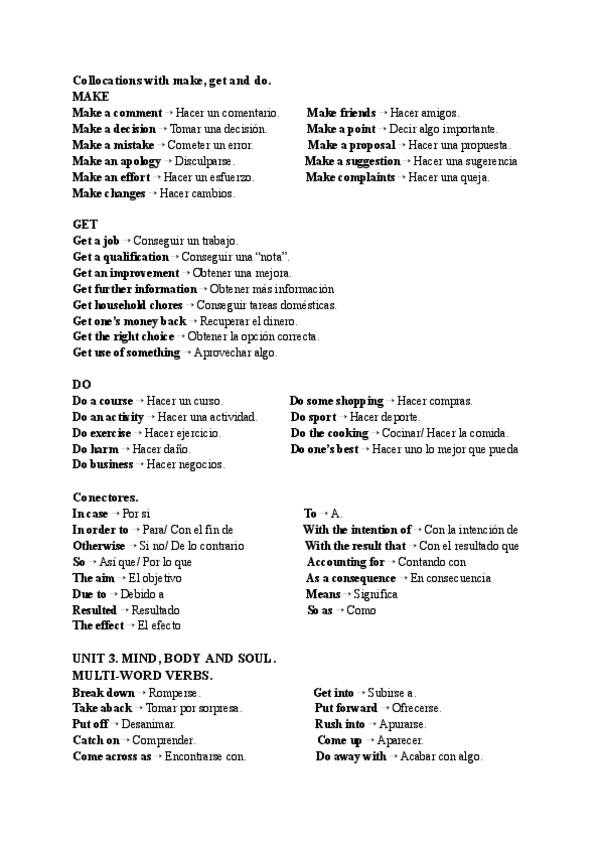 Collocations with make, get and do.
MAKE

Make a comment → Hacer un comentario.
Make a decision → Tomar una decisión.
Make a mistake → Cometer un error.
Make an apology → Disculparse.
Make an effort → Hacer un esfuerzo.
Make changes → Hacer cambios.

Make friends → Hacer amigos.
Make a point → Decir algo importante.
Make a proposal → Hacer una propuesta.
Make a suggestion → Hacer una sugerencia
Make complaints → Hacer una queja.

GET
Get a job → Conseguir un trabajo.
Get a qualification → Conseguir una "nota".
Get an improvement → Obtener una mejora.
Get further information → Obtener más información
Get household chores → Conseguir tareas domésticas.
Get one's money back → Recuperar el dinero.
Get the right choice → Obtener la opción correcta.
Get use of something → Aprovechar algo.

DO
Do a course → Hacer un curso.
Do an activity → Hacer una actividad.
Do exercise → Hacer ejercicio.
Do harm → Hacer daño.
Do business → Hacer negocios.

Do some shopping → Hacer compras.
Do sport → Hacer deporte.
Do the cooking → Cocinar/ Hacer la comida.
Do one's best → Hacer uno lo mejor que pueda

Conectores.
In case → Por si
In order to → Para/ Con el fin de
Otherwise → Si no/ De lo contrario
So → Así que/ Por lo que
The aim → El objetivo
Due to → Debido a
Resulted → Resultado
The effect → El efecto

To → A.
With the intention of → Con la intención de
With the result that → Con el resultado que
Accounting for → Contando con
As a consequence → En consecuencia
Means → Significa
So as → Como

UNIT 3. MIND, BODY AND SOUL.
MULTI-WORD VERBS.
Break down → Romperse.
Take aback → Tomar por sorpresa.
Put off → Desanimar.
Catch on → Comprender.
Come across as → Encontrarse con.

Get into → Subirse a.
Put forward → Ofrecerse.
Rush into → Apurarse.
Come up → Aparecer.
Do away with → Acabar con algo.